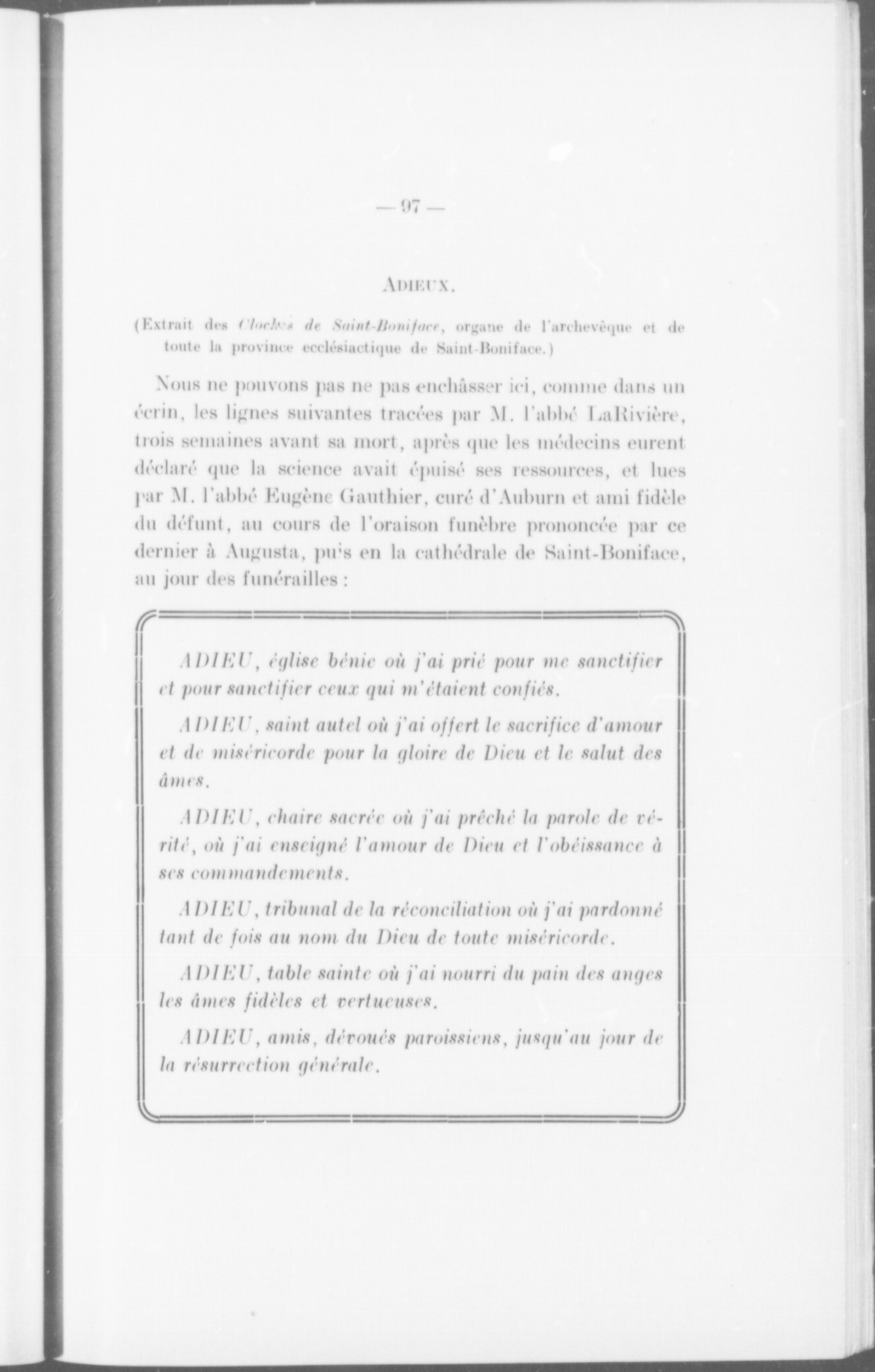 — 97 —

ADIEUX.

(Extrait des Cloches de Saint-Boniface, organe de l'archevêque et de toute la province ecclésiactique de Saint-Boniface.)

Nous ne pouvons pas ne pas enchâsser ici, comme dans un écrin, les lignes suivantes tracées par M. l'abbé LaRivière, trois semaines avant sa mort, après que les médecins eurent déclaré que la science avait épuisé ses ressources, et lues par M. l'abbé Eugène Gauthier, curé d'Auburn et ami fidèle du défunt, au cours de l'oraison funèbre prononcée par ce dernier à Augusta, puis en la cathédrale de Saint-Boniface, au jour des funérailles :

ADIEU, église bénie où j'ai prié pour me sanctifier et pour sanctifier ceux qui m'étaient confiés.

ADIEU, saint autel où j'ai offert le sacrifice d'amour et de miséricorde pour la gloire de Dieu et le salut des âmes.

ADIEU, chaire sacrée où j'ai prêché la parole de vérité, où j'ai enseigné l'amour de Dieu et l'obéissance à ses commandements.

ADIEU, tribunal de la réconciliation où j'ai pardonné tant de fois au nom du Dieu de toute miséricorde.

ADIEU, table sainte où j'ai nourri du pain des anges les âmes fidèles et vertueuses.

ADIEU, amis, dévoués paroissiens, jusqu'au jour de la résurrection générale.